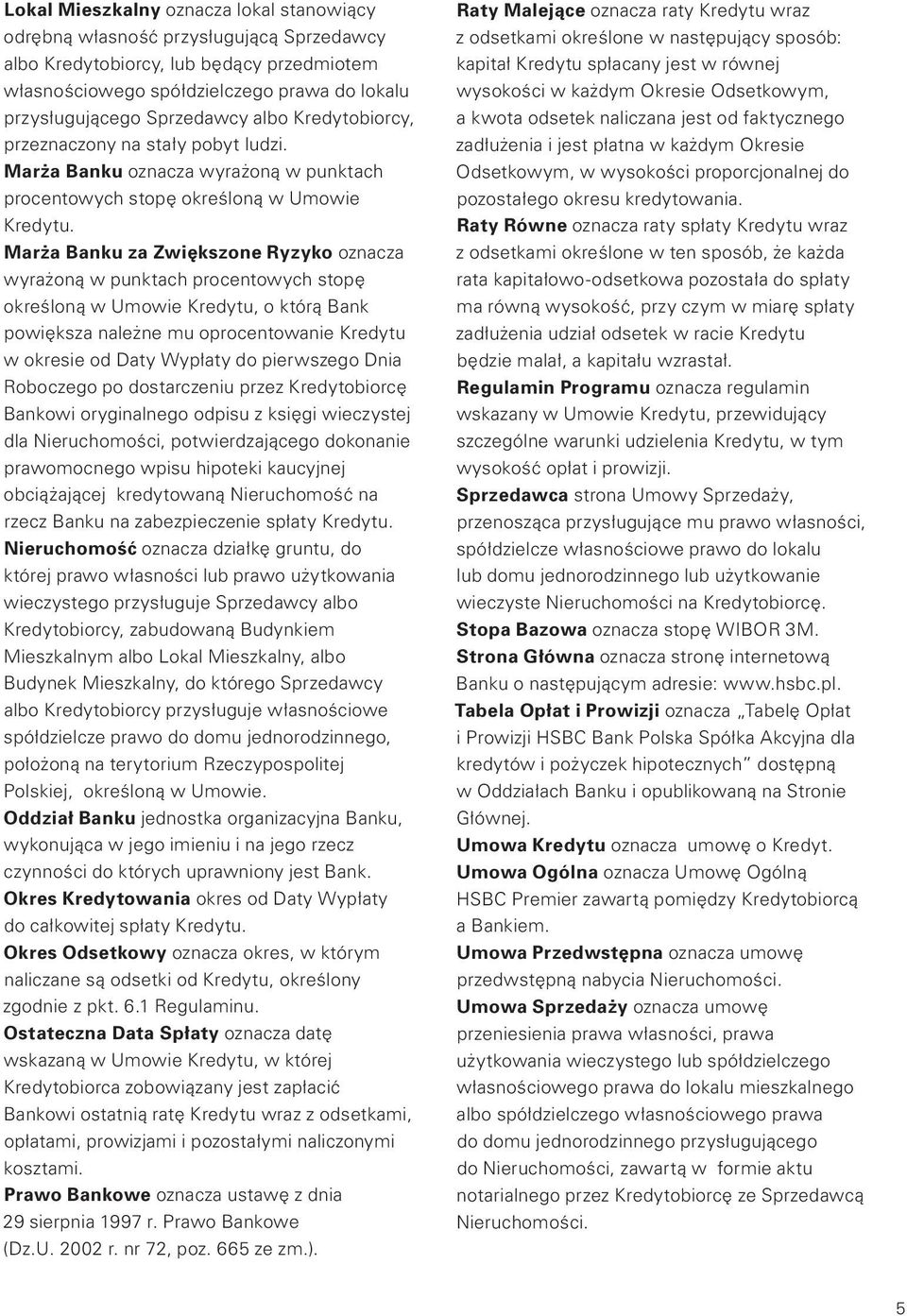 Lokal Mieszkalny oznacza lokal stanowiący odrębną własność przysługującą Sprzedawcy albo Kredytobiorcy, lub będący przedmiotem własnościowego spółdzielczego prawa do lokalu przysługującego Sprzedawcy albo Kredytobiorcy, przeznaczony na stały pobyt ludzi.

Marża Banku oznacza wyrażoną w punktach procentowych stopę określoną w Umowie Kredytu.

Marża Banku za Zwiększone Ryzyko oznacza wyrażoną w punktach procentowych stopę określoną w Umowie Kredytu, o którą Bank powiększa należne mu oprocentowanie Kredytu w okresie od Daty Wypłaty do pierwszego Dnia Roboczego po dostarczeniu przez Kredytobiorcę Bankowi oryginalnego odpisu z księgi wieczystej dla Nieruchomości, potwierdzającego dokonanie prawomocnego wpisu hipoteki kaucyjnej obciążającej kredytowaną Nieruchomość na rzecz Banku na zabezpieczenie spłaty Kredytu.

Nieruchomość oznacza działkę gruntu, do której prawo własności lub prawo użytkowania wieczystego przysługuje Sprzedawcy albo Kredytobiorcy, zabudowaną Budynkiem Mieszkalnym albo Lokal Mieszkalny, albo Budynek Mieszkalny, do którego Sprzedawcy albo Kredytobiorcy przysługuje własnościowe spółdzielcze prawo do domu jednorodzinnego, położoną na terytorium Rzeczypospolitej Polskiej, określoną w Umowie.

Oddział Banku jednostka organizacyjna Banku, wykonująca w jego imieniu i na jego rzecz czynności do których uprawniony jest Bank.

Okres Kredytowania okres od Daty Wypłaty do całkowitej spłaty Kredytu.

Okres Odsetkowy oznacza okres, w którym naliczane są odsetki od Kredytu, określony zgodnie z pkt. 6.1 Regulaminu.

Ostateczna Data Spłaty oznacza datę wskazaną w Umowie Kredytu, w której Kredytobiorca zobowiązany jest zapłacić Bankowi ostatnią ratę Kredytu wraz z odsetkami, opłatami, prowizjami i pozostałymi naliczonymi kosztami.

Prawo Bankowe oznacza ustawę z dnia 29 sierpnia 1997 r. Prawo Bankowe (Dz.U. 2002 r. nr 72, poz. 665 ze zm.).

Raty Malejące oznacza raty Kredytu wraz z odsetkami określone w następujący sposób: kapitał Kredytu spłacany jest w równej wysokości w każdym Okresie Odsetkowym, a kwota odsetek naliczana jest od faktycznego zadłużenia i jest płatna w każdym Okresie Odsetkowym, w wysokości proporcjonalnej do pozostałego okresu kredytowania.

Raty Równe oznacza raty spłaty Kredytu wraz z odsetkami określone w ten sposób, że każda rata kapitałowo-odsetkowa pozostała do spłaty ma równą wysokość, przy czym w miarę spłaty zadłużenia udział odsetek w racie Kredytu będzie malał, a kapitału wzrastał.

Regulamin Programu oznacza regulamin wskazany w Umowie Kredytu, przewidujący szczególne warunki udzielenia Kredytu, w tym wysokość opłat i prowizji.

Sprzedawca strona Umowy Sprzedaży, przenosząca przysługujące mu prawo własności, spółdzielcze własnościowe prawo do lokalu lub domu jednorodzinnego lub użytkowanie wieczyste Nieruchomości na Kredytobiorcę.

Stopa Bazowa oznacza stopę WIBOR 3M.

Strona Główna oznacza stronę internetową Banku o następującym adresie: www.hsbc.pl.

Tabela Opłat i Prowizji oznacza „Tabelę Opłat i Prowizji HSBC Bank Polska Spółka Akcyjna dla kredytów i pożyczek hipotecznych” dostępną w Oddziałach Banku i opublikowaną na Stronie Głównej.

Umowa Kredytu oznacza umowę o Kredyt.

Umowa Ogólna oznacza Umowę Ogólną HSBC Premier zawartą pomiędzy Kredytobiorcą a Bankiem.

Umowa Przedwstępna oznacza umowę przedwstępną nabycia Nieruchomości.

Umowa Sprzedaży oznacza umowę przeniesienia prawa własności, prawa użytkowania wieczystego lub spółdzielczego własnościowego prawa do lokalu mieszkalnego albo spółdzielczego własnościowego prawa do domu jednorodzinnego przysługującego do Nieruchomości, zawartą w formie aktu notarialnego przez Kredytobiorcę ze Sprzedawcą Nieruchomości.

5